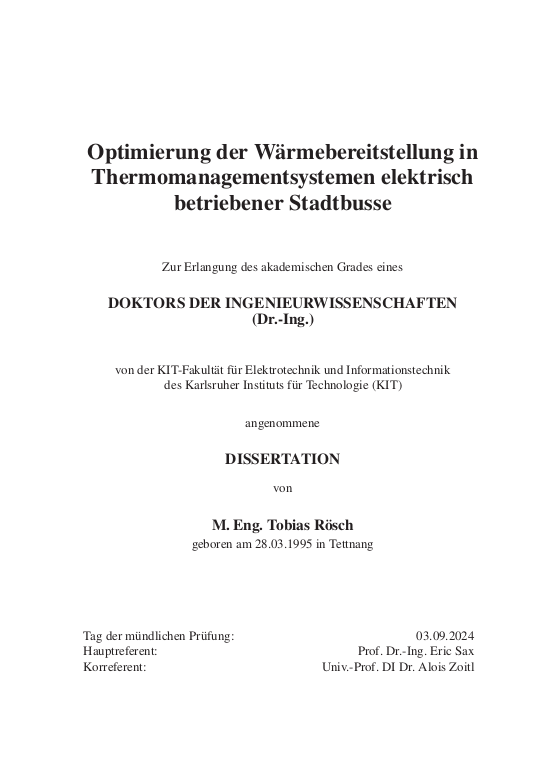 Optimierung der Wärmebereitstellung in Thermomanagementsystemen elektrisch betriebener Stadtbusse

Zur Erlangung des akademischen Grades eines

DOKTORS DER INGENIEURWISSENSCHAFTEN
(Dr.-Ing.)

von der KIT-Fakultät für Elektrotechnik und Informationstechnik
des Karlsruher Instituts für Technologie (KIT)

angenommene

DISSERTATION

von

M. Eng. Tobias Rösch
geboren am 28.03.1995 in Tettnang

Tag der mündlichen Prüfung: 03.09.2024
Hauptreferent: Prof. Dr.-Ing. Eric Sax
Korreferent: Univ.-Prof. DI Dr. Alois Zoitl